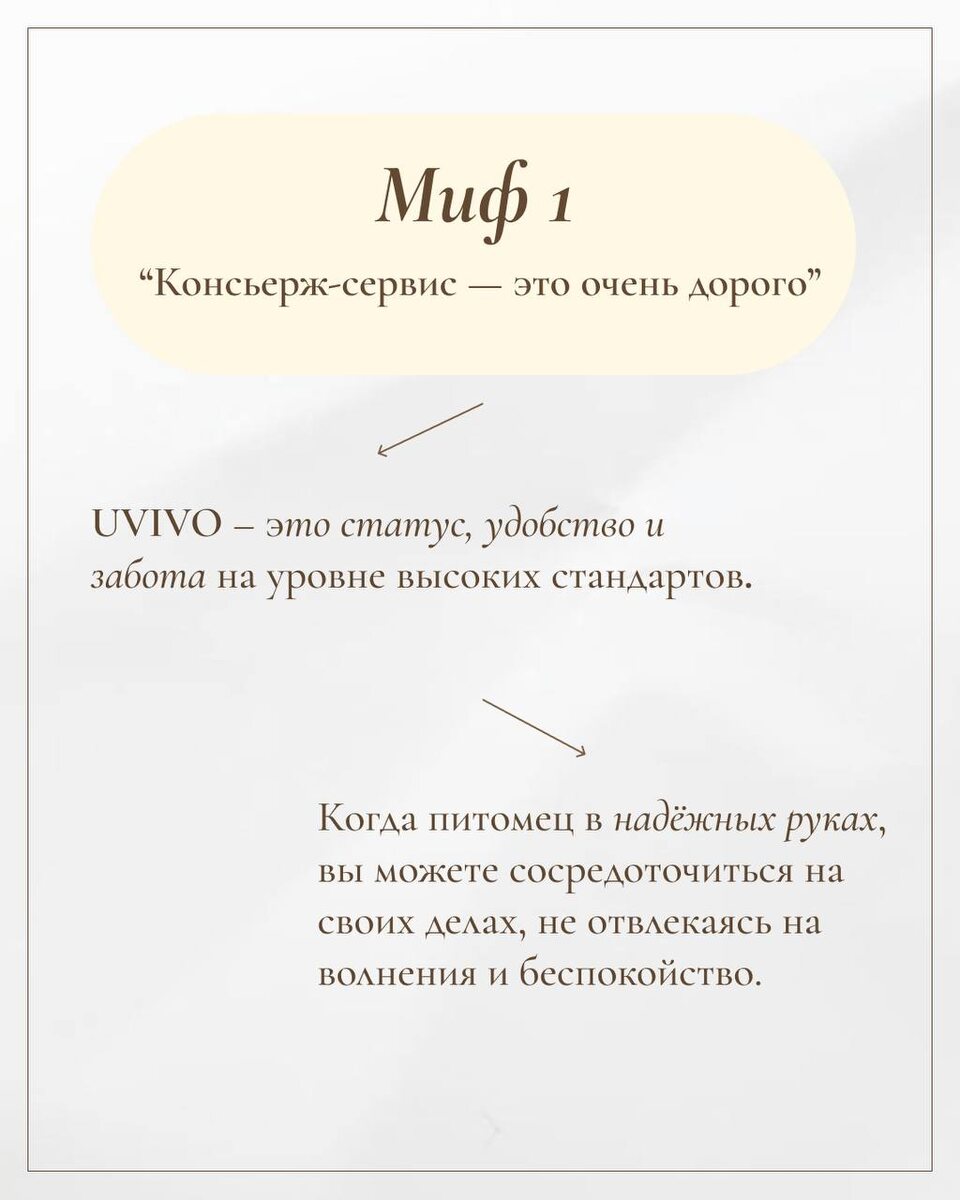 Миф 1

“Консьерж-сервис — это очень дорого”

UVIVO – это статус, удобство и забота на уровне высоких стандартов.

Когда питомец в надёжных руках, вы можете сосредоточиться на своих делах, не отвлекаясь на волнения и беспокойство.